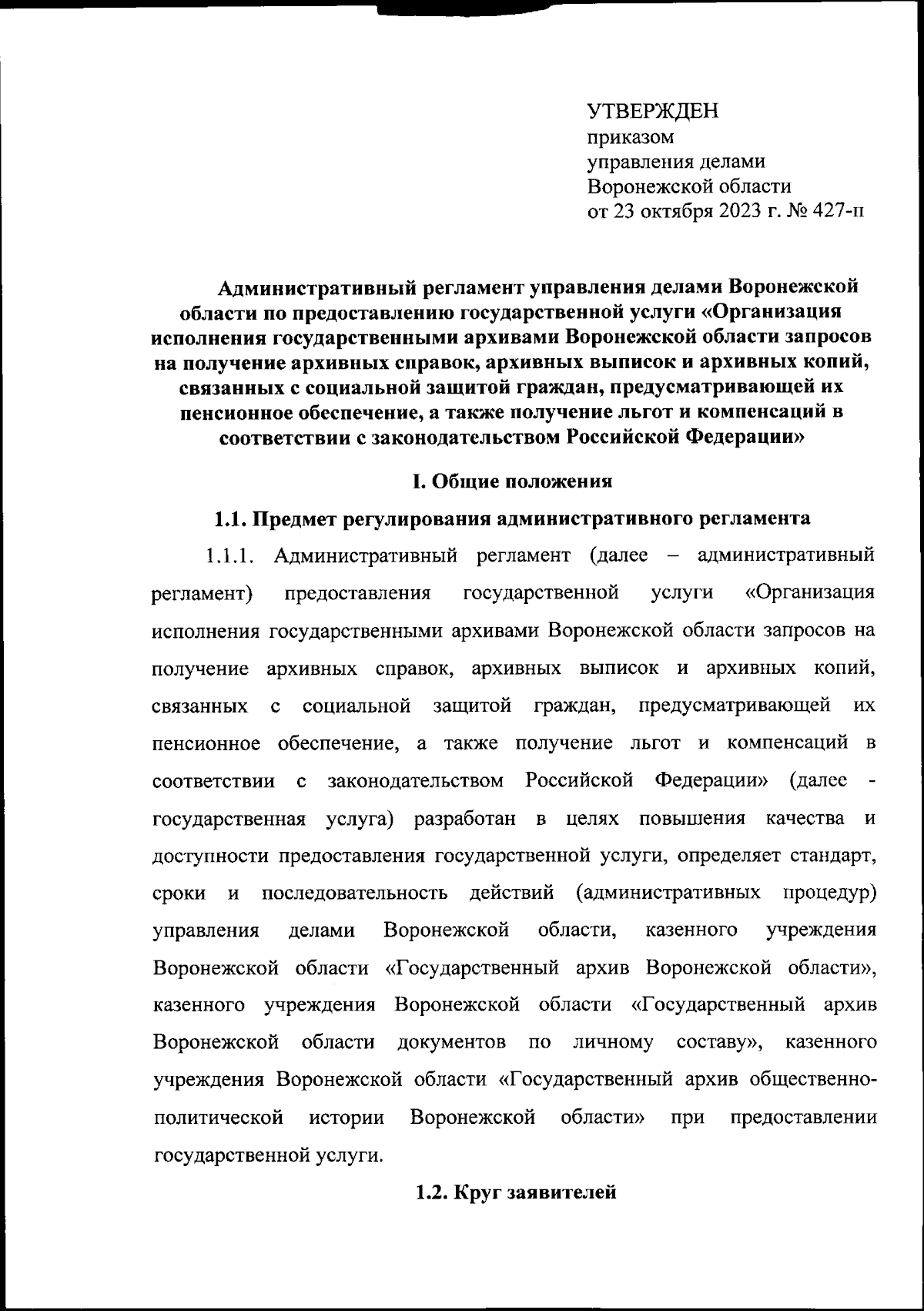 УТВЕРЖДЕН
приказом
управления делами
Воронежской области
от 23 октября 2023 г. № 427-п

Административный регламент управления делами Воронежской области по предоставлению государственной услуги «Организация исполнения государственными архивами Воронежской области запросов на получение архивных справок, архивных выписок и архивных копий, связанных с социальной защитой граждан, предусматривающей их пенсионное обеспечение, а также получение льгот и компенсаций в соответствии с законодательством Российской Федерации»

I. Общие положения

1.1. Предмет регулирования административного регламента

1.1.1. Административный регламент (далее – административный регламент) предоставления государственной услуги «Организация исполнения государственными архивами Воронежской области запросов на получение архивных справок, архивных выписок и архивных копий, связанных с социальной защитой граждан, предусматривающей их пенсионное обеспечение, а также получение льгот и компенсаций в соответствии с законодательством Российской Федерации» (далее - государственная услуга) разработан в целях повышения качества и доступности предоставления государственной услуги, определяет стандарт, сроки и последовательность действий (административных процедур) управления делами Воронежской области, казенного учреждения Воронежской области «Государственный архив Воронежской области», казенного учреждения Воронежской области «Государственный архив Воронежской области документов по личному составу», казенного учреждения Воронежской области «Государственный архив общественно-политической истории Воронежской области» при предоставлении государственной услуги.

1.2. Круг заявителей